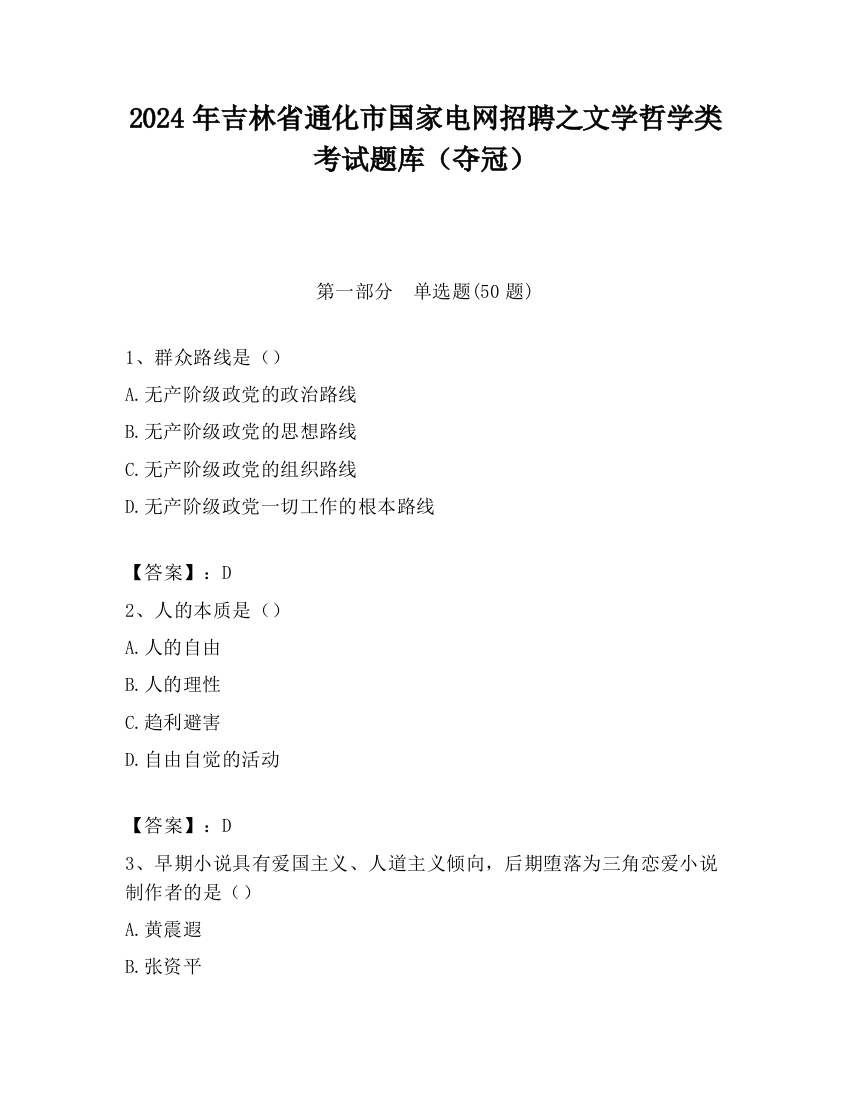 2024 年吉林省通化市国家电网招聘之文学哲学类考试题库（夺冠）

第一部分　单选题(50 题)

1、群众路线是（）

A.无产阶级政党的政治路线

B.无产阶级政党的思想路线

C.无产阶级政党的组织路线

D.无产阶级政党一切工作的根本路线

【答案】：D

2、人的本质是（）

A.人的自由

B.人的理性

C.趋利避害

D.自由自觉的活动

【答案】：D

3、早期小说具有爱国主义、人道主义倾向，后期堕落为三角恋爱小说制作者的是（）

A.黄震遐

B.张资平